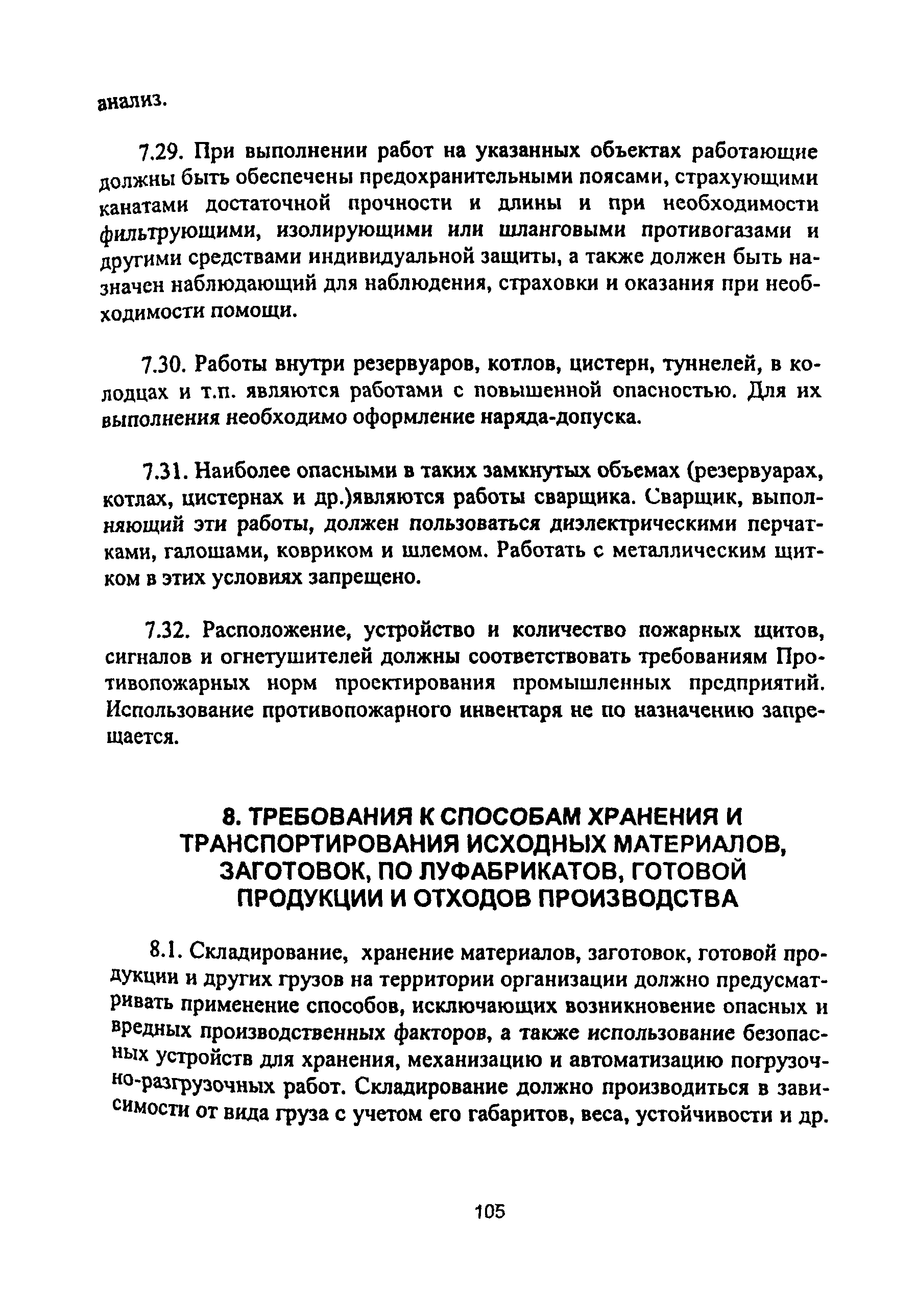 анализ.

7.29. При выполнении работ на указанных объектах работающие должны быть обеспечены предохранительными поясами, страхующими канатами достаточной прочности и длины и при необходимости фильтрующими, изолирующими или шланговыми противогазами и другими средствами индивидуальной защиты, а также должен быть назначен наблюдающий для наблюдения, страховки и оказания при необходимости помощи.

7.30. Работы внутри резервуаров, котлов, цистерн, туннелей, в колодцах и т.п. являются работами с повышенной опасностью. Для их выполнения необходимо оформление наряда-допуска.

7.31. Наиболее опасными в таких замкнутых объемах (резервуарах, котлах, цистернах и др.)являются работы сварщика. Сварщик, выполняющий эти работы, должен пользоваться диэлектрическими перчатками, галошами, ковриком и шлемом. Работать с металлическим щитком в этих условиях запрещено.

7.32. Расположение, устройство и количество пожарных щитов, сигналов и огнетушителей должны соответствовать требованиям Противопожарных норм проектирования промышленных предприятий. Использование противопожарного инвентаря не по назначению запрещается.

8. ТРЕБОВАНИЯ К СПОСОБАМ ХРАНЕНИЯ И ТРАНСПОРТИРОВАНИЯ ИСХОДНЫХ МАТЕРИАЛОВ, ЗАГОТОВОК, ПО ЛУФАБРИКАТОВ, ГОТОВОЙ ПРОДУКЦИИ И ОТХОДОВ ПРОИЗВОДСТВА

8.1. Складирование, хранение материалов, заготовок, готовой продукции и других грузов на территории организации должно предусматривать применение способов, исключающих возникновение опасных и вредных производственных факторов, а также использование безопасных устройств для хранения, механизацию и автоматизацию погрузочно-разгрузочных работ. Складирование должно производиться в зависимости от вида груза с учетом его габаритов, веса, устойчивости и др.

105